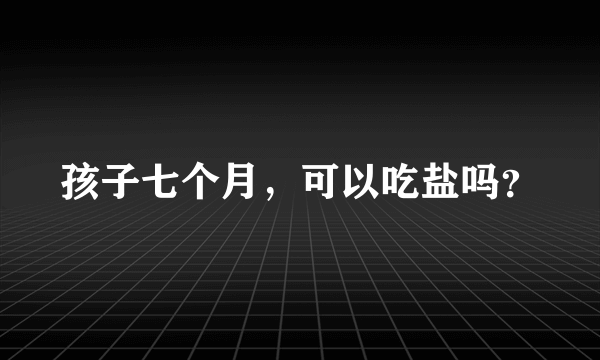 孩子七个月，可以吃盐吗?